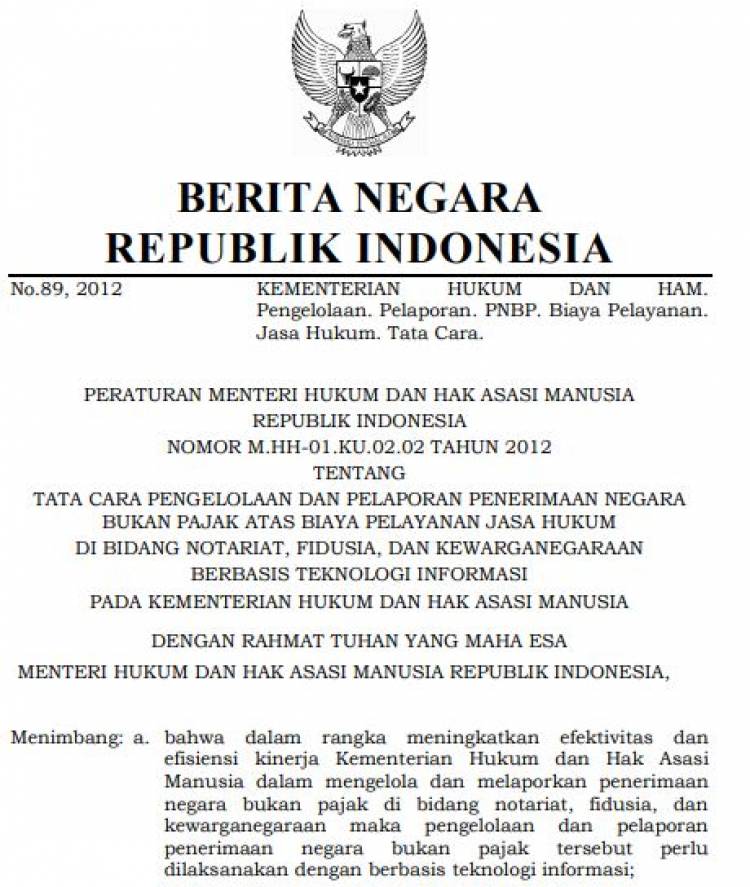 BERITA NEGARA
REPUBLIK INDONESIA

No.89, 2012

KEMENTERIAN HUKUM DAN HAM. Pengelolaan. Pelaporan. PNBP. Biaya Pelayanan. Jasa Hukum. Tata Cara.

PERATURAN MENTERI HUKUM DAN HAK ASASI MANUSIA
REPUBLIK INDONESIA
NOMOR M.HH-01.KU.02.02 TAHUN 2012
TENTANG
TATA CARA PENGELOLAAN DAN PELAPORAN PENERIMAAN NEGARA
BUKAN PAJAK ATAS BIAYA PELAYANAN JASA HUKUM
DI BIDANG NOTARIAT, FIDUSIA, DAN KEWARGANEGARAAN
BERBASIS TEKNOLOGI INFORMASI
PADA KEMENTERIAN HUKUM DAN HAK ASASI MANUSIA

DENGAN RAHMAT TUHAN YANG MAHA ESA

MENTERI HUKUM DAN HAK ASASI MANUSIA REPUBLIK INDONESIA,

Menimbang: a. bahwa dalam rangka meningkatkan efektivitas dan efisiensi kinerja Kementerian Hukum dan Hak Asasi Manusia dalam mengelola dan melaporkan penerimaan negara bukan pajak di bidang notariat, fidusia, dan kewarganegaraan maka pengelolaan dan pelaporan penerimaan negara bukan pajak tersebut perlu dilaksanakan dengan berbasis teknologi informasi;